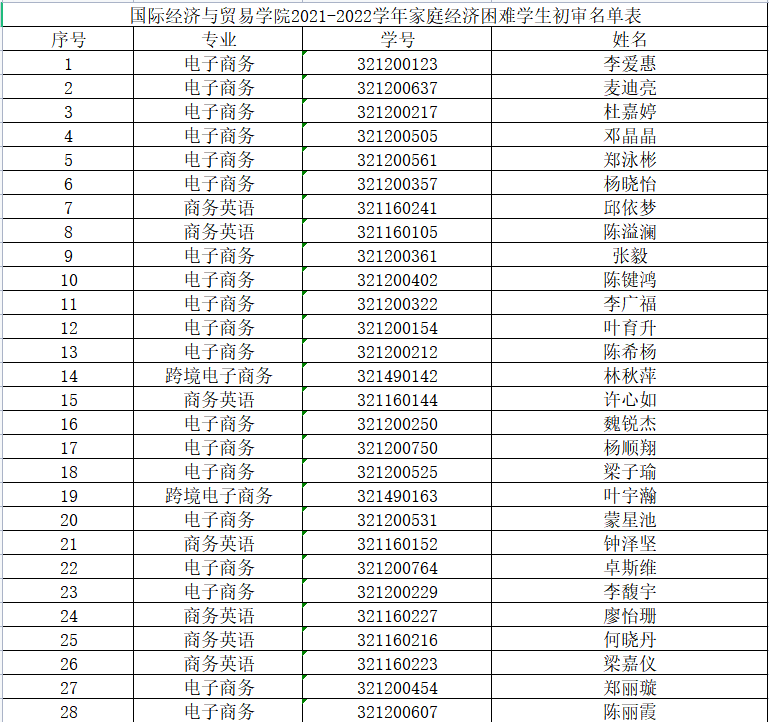 国际经济与贸易学院2021-2022学年家庭经济困难学生初审名单表

| 序号 | 专业 | 学号 | 姓名 |
|---|---|---|---|
| 1 | 电子商务 | 321200123 | 李爱惠 |
| 2 | 电子商务 | 321200637 | 麦迪亮 |
| 3 | 电子商务 | 321200217 | 杜嘉婷 |
| 4 | 电子商务 | 321200505 | 邓晶晶 |
| 5 | 电子商务 | 321200561 | 郑泳彬 |
| 6 | 电子商务 | 321200357 | 杨晓怡 |
| 7 | 商务英语 | 321160241 | 邱依梦 |
| 8 | 商务英语 | 321160105 | 陈溢澜 |
| 9 | 电子商务 | 321200361 | 张毅 |
| 10 | 电子商务 | 321200402 | 陈键鸿 |
| 11 | 电子商务 | 321200322 | 李广福 |
| 12 | 电子商务 | 321200154 | 叶育升 |
| 13 | 电子商务 | 321200212 | 陈希杨 |
| 14 | 跨境电子商务 | 321490142 | 林秋萍 |
| 15 | 商务英语 | 321160144 | 许心如 |
| 16 | 电子商务 | 321200250 | 魏锐杰 |
| 17 | 电子商务 | 321200750 | 杨顺翔 |
| 18 | 电子商务 | 321200525 | 梁子瑜 |
| 19 | 跨境电子商务 | 321490163 | 叶宇瀚 |
| 20 | 电子商务 | 321200531 | 蒙星池 |
| 21 | 商务英语 | 321160152 | 钟泽坚 |
| 22 | 电子商务 | 321200764 | 卓斯维 |
| 23 | 电子商务 | 321200229 | 李馥宇 |
| 24 | 商务英语 | 321160227 | 廖怡珊 |
| 25 | 商务英语 | 321160216 | 何晓丹 |
| 26 | 商务英语 | 321160223 | 梁嘉仪 |
| 27 | 电子商务 | 321200454 | 郑丽璇 |
| 28 | 电子商务 | 321200607 | 陈丽霞 |